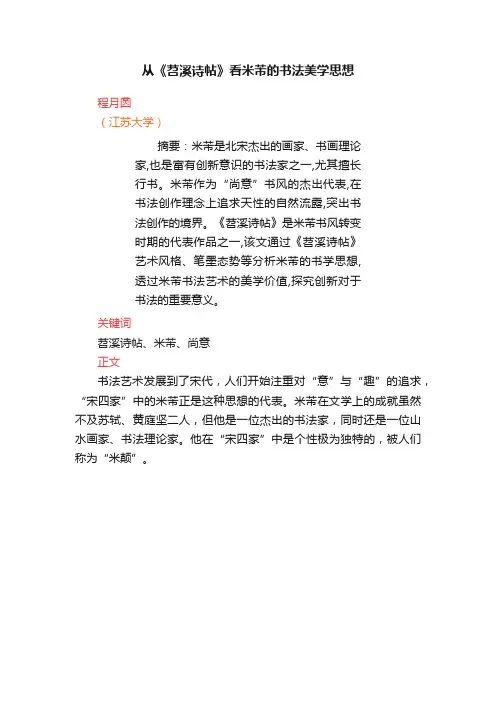 从《苕溪诗帖》看米芾的书法美学思想

程月圆
（江苏大学）

摘要：米芾是北宋杰出的画家、书画理论家,也是富有创新意识的书法家之一,尤其擅长行书。米芾作为“尚意”书风的杰出代表,在书法创作理念上追求天性的自然流露,突出书法创作的境界。《苕溪诗帖》是米芾书风转变时期的代表作品之一,该文通过《苕溪诗帖》艺术风格、笔墨态势等分析米芾的书学思想,透过米芾书法艺术的美学价值,探究创新对于书法的重要意义。

关键词
苕溪诗帖、米芾、尚意
正文
书法艺术发展到了宋代，人们开始注重对“意”与“趣”的追求，“宋四家”中的米芾正是这种思想的代表。米芾在文学上的成就虽然不及苏轼、黄庭坚二人，但他是一位杰出的书法家，同时还是一位山水画家、书法理论家。他在“宋四家”中是个性极为独特的，被人们称为“米颠”。